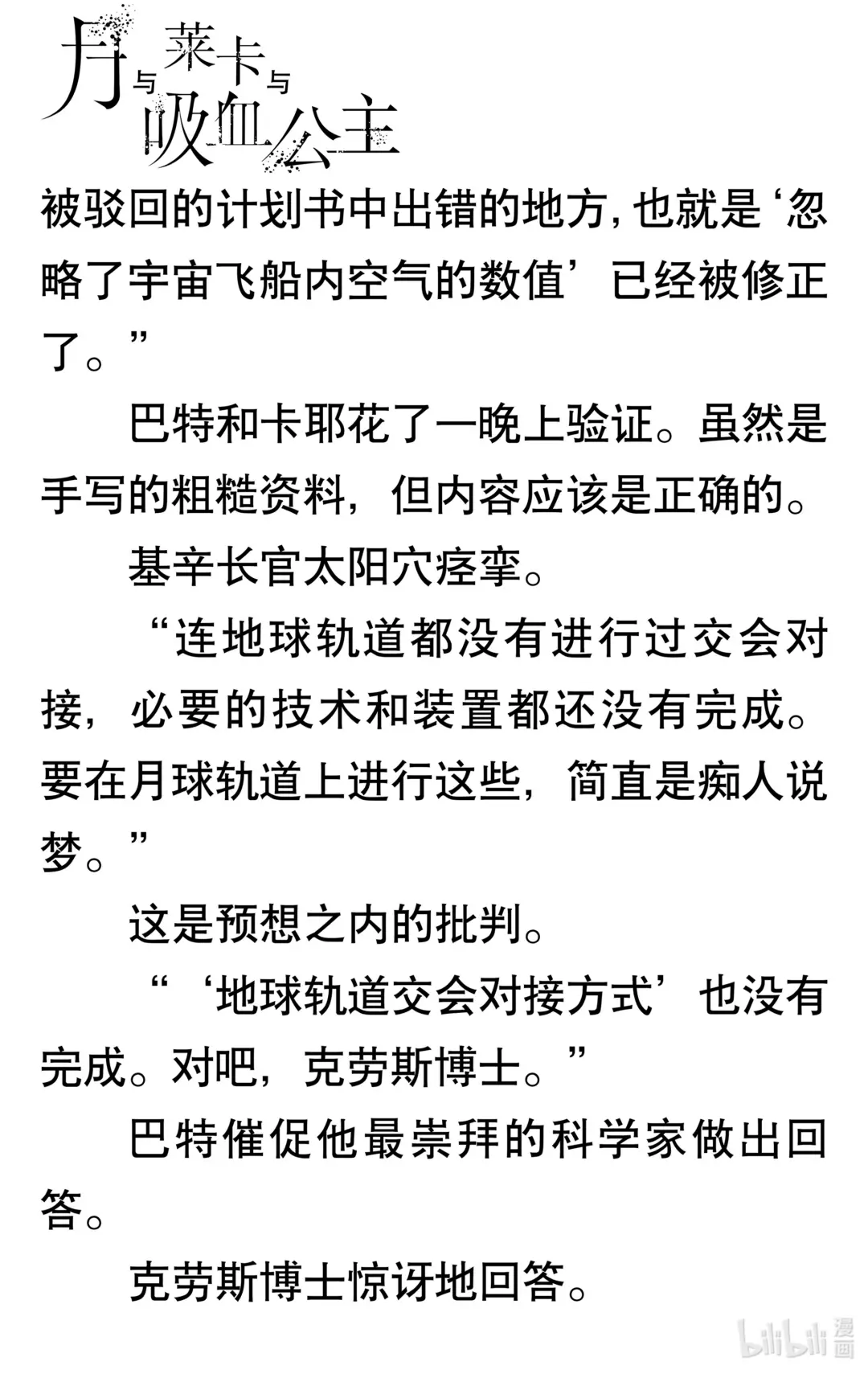 月与莱卡与吸血公主

被驳回的计划书中出错的地方，也就是‘忽略了宇宙飞船内空气的数值’已经被修正了。”

巴特和卡耶花了一晚上验证。虽然是手写的粗糙资料，但内容应该是正确的。

基辛长官太阳穴痉挛。

“连地球轨道都没有进行过交会对接，必要的技术和装置都还没有完成。要在月球轨道上进行这些，简直是痴人说梦。”

这是预想之内的批判。

“‘地球轨道交会对接方式’也没有完成。对吧，克劳斯博士。”

巴特催促他最崇拜的科学家做出回答。

克劳斯博士惊讶地回答。

bilibili 漫画